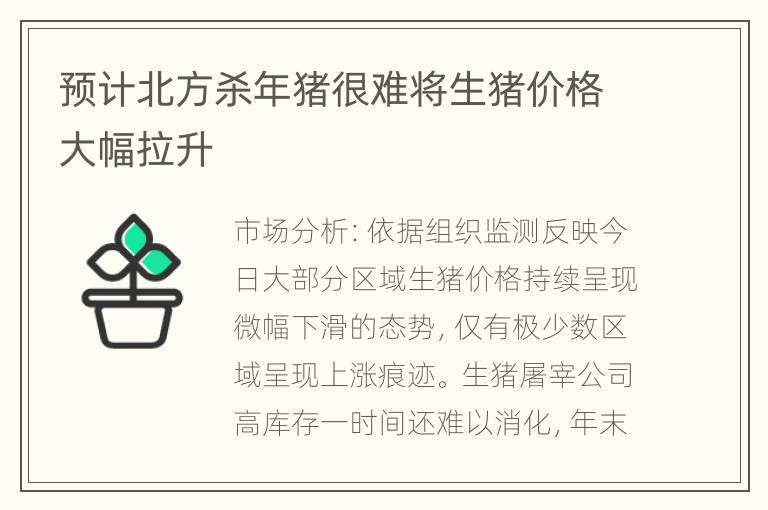 预计北方杀年猪很难将生猪价格大幅拉升

市场分析: 依据组织监测反映今日大部分区域生猪价格持续呈现微幅下滑的态势, 仅有极少数区域呈现上涨痕迹。生猪屠宰公司高库存一时间还难以消化, 年末